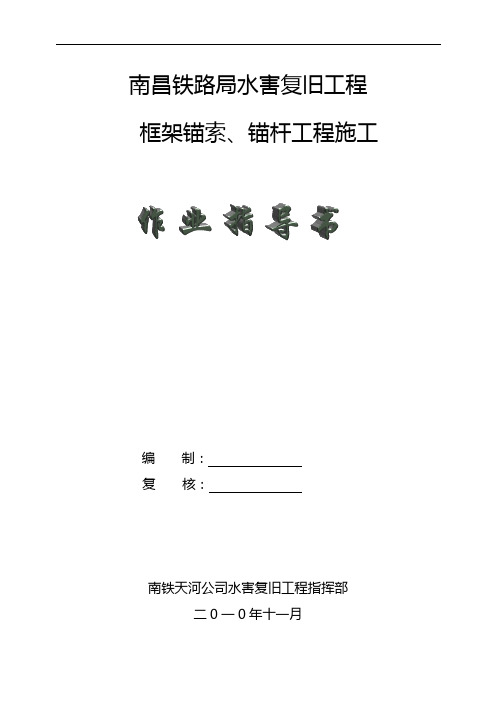 南昌铁路局水害复旧工程

框架锚索、锚杆工程施工

作业指导书

编　制：

复　核：

南铁天河公司水害复旧工程指挥部

二０一０年十一月